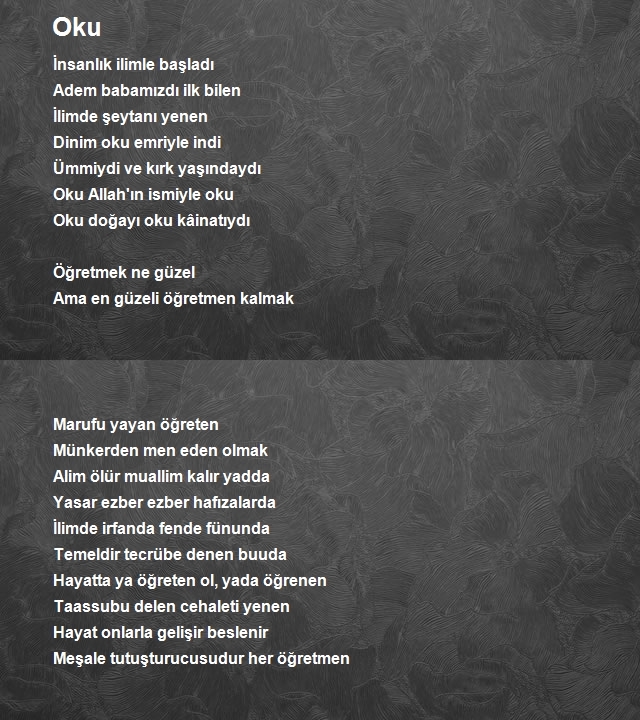 Oku

İnsanlık ilimle başladı
Adem babamızdı ilk bilen
İlimde şeytanı yenen
Dinim oku emriyle indi
Ümmiydi ve kırk yaşındaydı
Oku Allah'ın ismiyle oku
Oku doğayı oku kâinatıydı

Öğretmek ne güzel
Ama en güzeli öğretmen kalmak

Marufu yayan öğreten
Münkerden men eden olmak
Alim ölür muallim kalır yadda
Yasar ezber ezber hafızalarda
İlimde irfanda fende fününda
Temeldir tecrübe denen buuda
Hayatta ya öğreten ol, yada öğrenen
Taassubu delen cehaleti yenen
Hayat onlarla gelişir beslenir
Meşale tutuşturucusudur her öğretmen